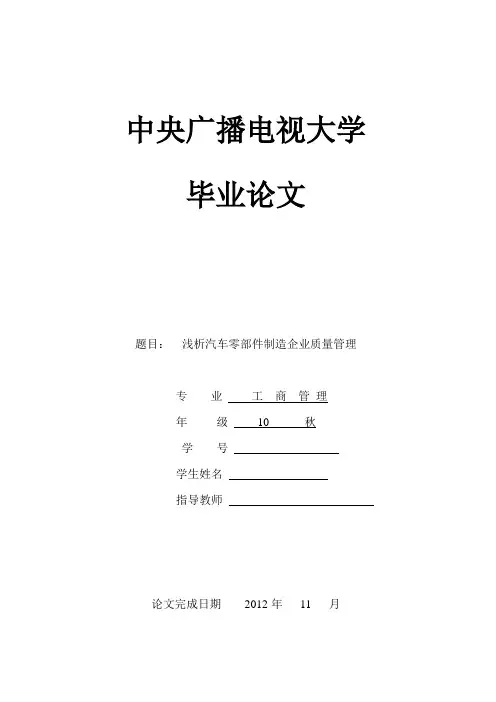 中央广播电视大学

毕业论文

题目： 浅析汽车零部件制造企业质量管理

专　业　工 商 管 理
年　级　10　秋
学　号
学生姓名
指导教师

论文完成日期　2012 年　11　月